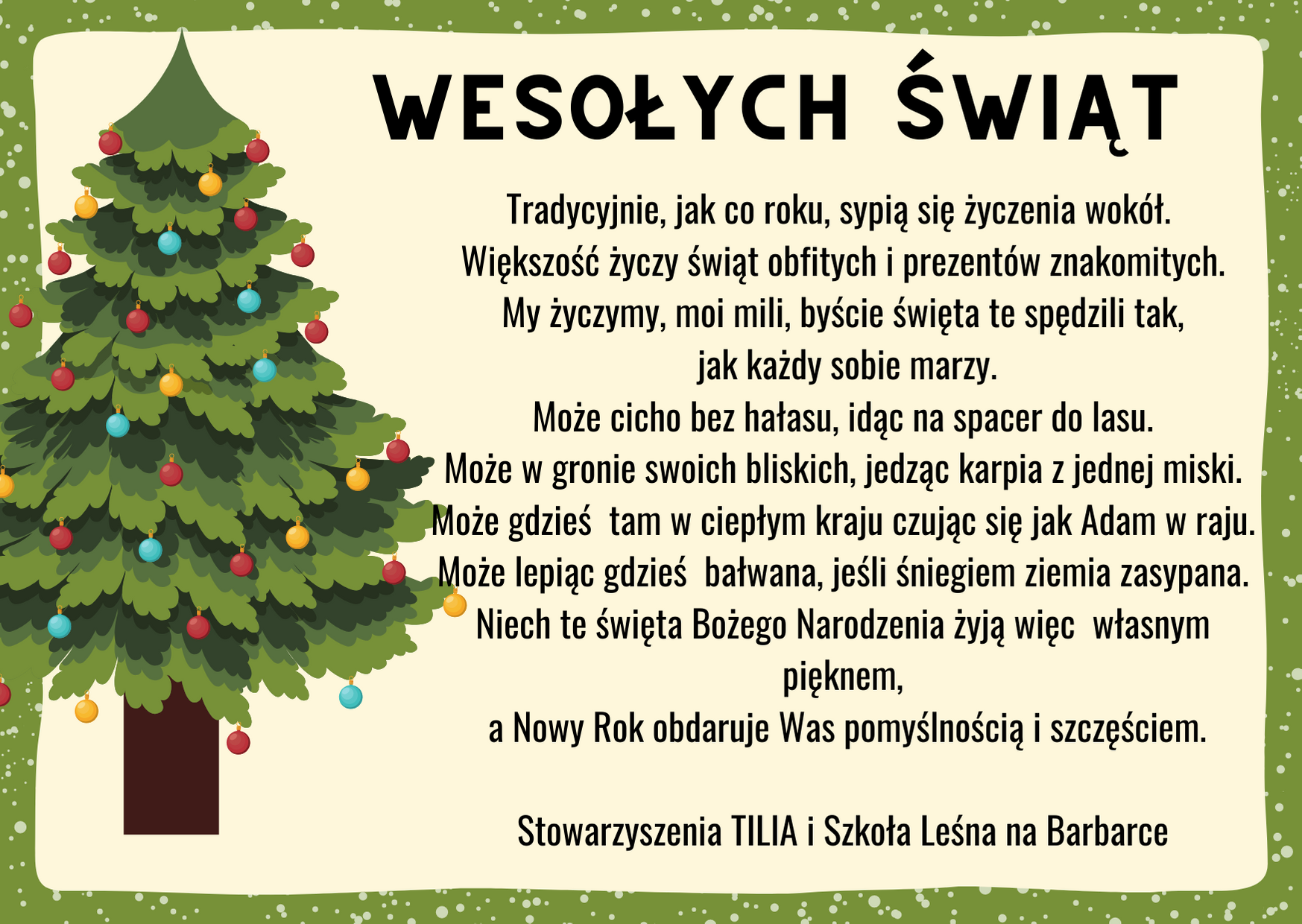 WESOŁYCH ŚWIĄT

Tradycyjnie, jak co roku, sypią się życzenia wokół.
Większość życzy świąt obfitych i prezentów znakomitych.
My życzymy, moi mili, byście święta te spędzili tak,
jak każdy sobie marzy.
Może cicho bez hałasu, idąc na spacer do lasu.
Może w gronie swoich bliskich, jedząc karpia z jednej miski.
Może gdzieś tam w ciepłym kraju czując się jak Adam w raju.
Może lepiąc gdzieś bałwana, jeśli śniegiem ziemia zasypana.
Niech te święta Bożego Narodzenia żyją więc własnym
pięknem,
a Nowy Rok obdaruje Was pomyślnością i szczęściem.

Stowarzyszenia TILIA i Szkoła Leśna na Barbarce